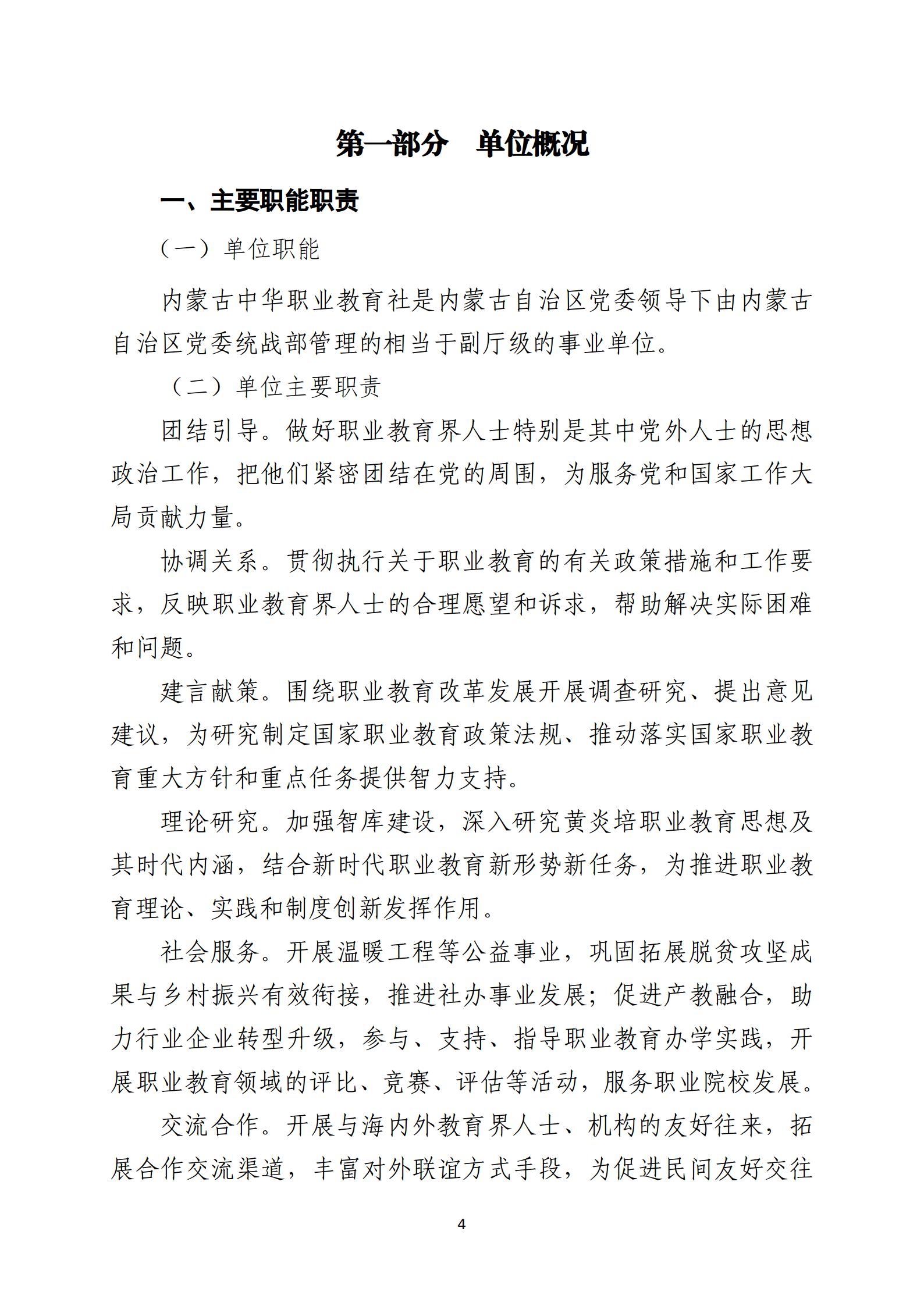 第一部分　单位概况

一、主要职能职责

（一）单位职能

内蒙古中华职业教育社是内蒙古自治区党委领导下由内蒙古自治区党委统战部管理的相当于副厅级的事业单位。

（二）单位主要职责

团结引导。做好职业教育界人士特别是其中党外人士的思想政治工作，把他们紧密团结在党的周围，为服务党和国家工作大局贡献力量。

协调关系。贯彻执行关于职业教育的有关政策措施和工作要求，反映职业教育界人士的合理愿望和诉求，帮助解决实际困难和问题。

建言献策。围绕职业教育改革发展开展调查研究、提出意见建议，为研究制定国家职业教育政策法规、推动落实国家职业教育重大方针和重点任务提供智力支持。

理论研究。加强智库建设，深入研究黄炎培职业教育思想及其时代内涵，结合新时代职业教育新形势新任务，为推进职业教育理论、实践和制度创新发挥作用。

社会服务。开展温暖工程等公益事业，巩固拓展脱贫攻坚成果与乡村振兴有效衔接，推进社办事业发展；促进产教融合，助力行业企业转型升级，参与、支持、指导职业教育办学实践，开展职业教育领域的评比、竞赛、评估等活动，服务职业院校发展。

交流合作。开展与海内外教育界人士、机构的友好往来，拓展合作交流渠道，丰富对外联谊方式手段，为促进民间友好交往

4